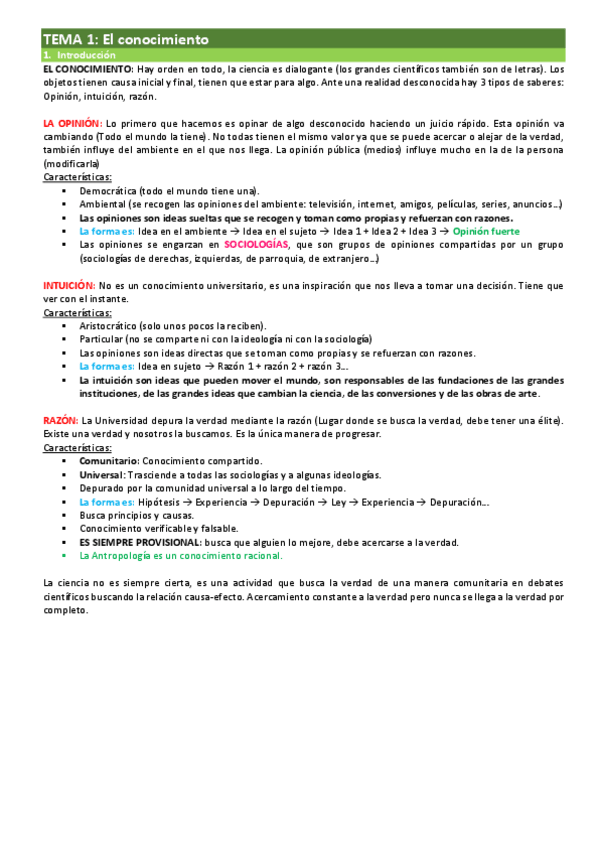 TEMA 1: El conocimiento
1. Introducción

EL CONOCIMIENTO: Hay orden en todo, la ciencia es dialogante (los grandes científicos también son de letras). Los objetos tienen causa inicial y final, tienen que estar para algo. Ante una realidad desconocida hay 3 tipos de saberes: Opinión, intuición, razón.

LA OPINIÓN: Lo primero que hacemos es opinar de algo desconocido haciendo un juicio rápido. Esta opinión va cambiando (Todo el mundo la tiene). No todas tienen el mismo valor ya que se puede acercar o alejar de la verdad, también influye del ambiente en el que nos llega. La opinión pública (medios) influye mucho en la de la persona (modificarla)
Características:
▪ Democrática (todo el mundo tiene una).
▪ Ambiental (se recogen las opiniones del ambiente: televisión, internet, amigos, películas, series, anuncios…)
▪ Las opiniones son ideas sueltas que se recogen y toman como propias y refuerzan con razones.
▪ La forma es: Idea en el ambiente → Idea en el sujeto → Idea 1 + Idea 2 + Idea 3 → Opinión fuerte
▪ Las opiniones se engarzan en SOCIOLOGÍAS, que son grupos de opiniones compartidas por un grupo (sociologías de derechas, izquierdas, de parroquia, de extranjero…)

INTUICIÓN: No es un conocimiento universitario, es una inspiración que nos lleva a tomar una decisión. Tiene que ver con el instante.
Características:
▪ Aristocrático (solo unos pocos la reciben).
▪ Particular (no se comparte ni con la ideología ni con la sociología)
▪ Las opiniones son ideas directas que se toman como propias y se refuerzan con razones.
▪ La forma es: Idea en sujeto → Razón 1 + razón 2 + razón 3…
▪ La intuición son ideas que pueden mover el mundo, son responsables de las fundaciones de las grandes instituciones, de las grandes ideas que cambian la ciencia, de las conversiones y de las obras de arte.

RAZÓN: La Universidad depura la verdad mediante la razón (Lugar donde se busca la verdad, debe tener una élite). Existe una verdad y nosotros la buscamos. Es la única manera de progresar.
Características:
▪ Comunitario: Conocimiento compartido.
▪ Universal: Trasciende a todas las sociologías y a algunas ideologías.
▪ Depurado por la comunidad universal a lo largo del tiempo.
▪ La forma es: Hipótesis → Experiencia → Depuración → Ley → Experiencia → Depuración…
▪ Busca principios y causas.
▪ Conocimiento verificable y falsable.
▪ ES SIEMPRE PROVISIONAL: busca que alguien lo mejore, debe acercarse a la verdad.
▪ La Antropología es un conocimiento racional.

La ciencia no es siempre cierta, es una actividad que busca la verdad de una manera comunitaria en debates científicos buscando la relación causa-efecto. Acercamiento constante a la verdad pero nunca se llega a la verdad por completo.